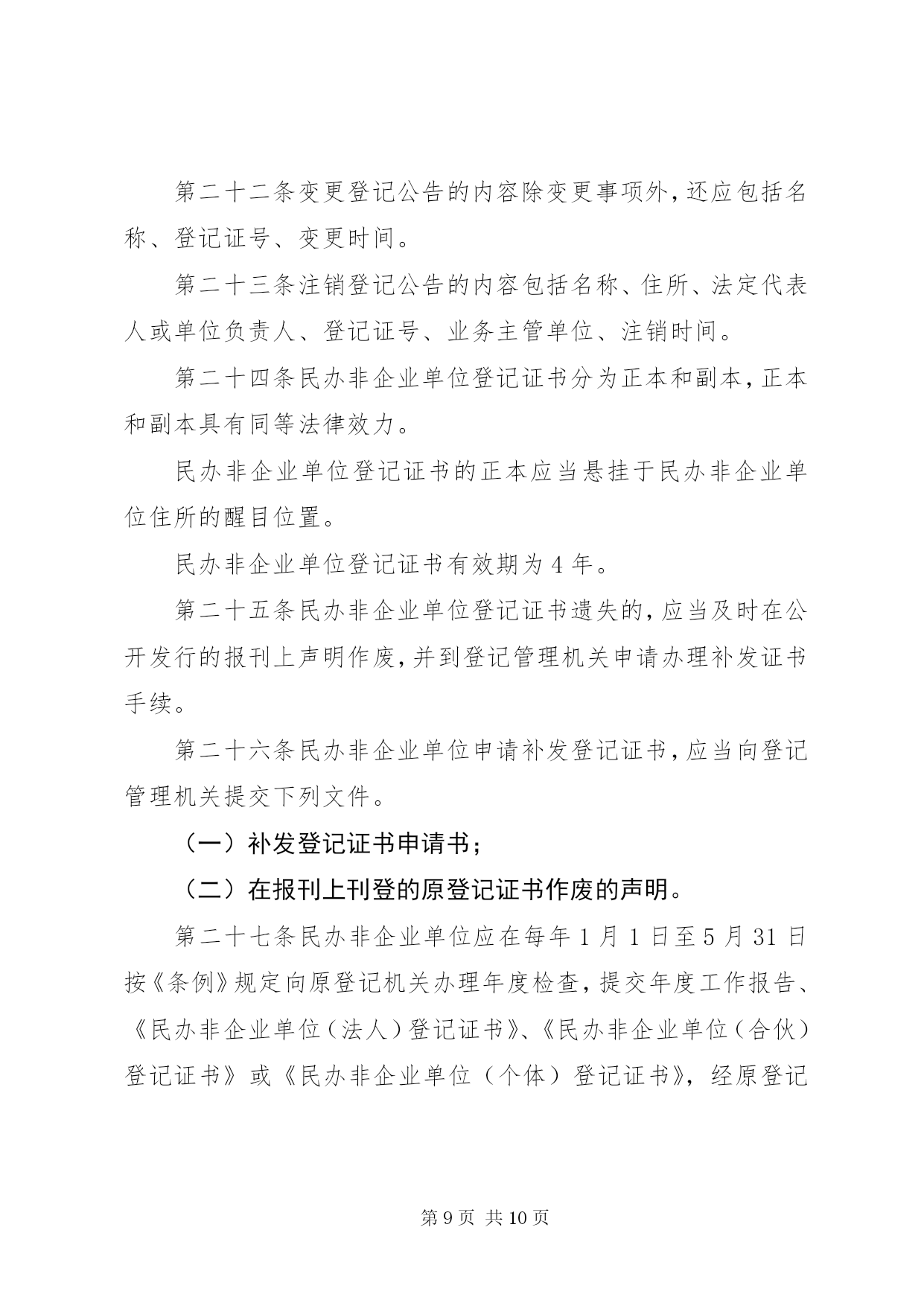 第二十二条变更登记公告的内容除变更事项外，还应包括名称、登记证号、变更时间。

第二十三条注销登记公告的内容包括名称、住所、法定代表人或单位负责人、登记证号、业务主管单位、注销时间。

第二十四条民办非企业单位登记证书分为正本和副本，正本和副本具有同等法律效力。

民办非企业单位登记证书的正本应当悬挂于民办非企业单位住所的醒目位置。

民办非企业单位登记证书有效期为4年。

第二十五条民办非企业单位登记证书遗失的，应当及时在公开发行的报刊上声明作废，并到登记管理机关申请办理补发证书手续。

第二十六条民办非企业单位申请补发登记证书，应当向登记管理机关提交下列文件。

（一）补发登记证书申请书；

（二）在报刊上刊登的原登记证书作废的声明。

第二十七条民办非企业单位应在每年1月1日至5月31日按《条例》规定向原登记机关办理年度检查，提交年度工作报告、《民办非企业单位（法人）登记证书》、《民办非企业单位（合伙）登记证书》或《民办非企业单位（个体）登记证书》，经原登记

第9页 共10页